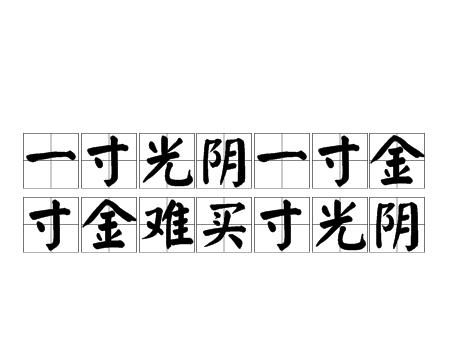 一寸光阴一寸金
寸金难买寸光阴